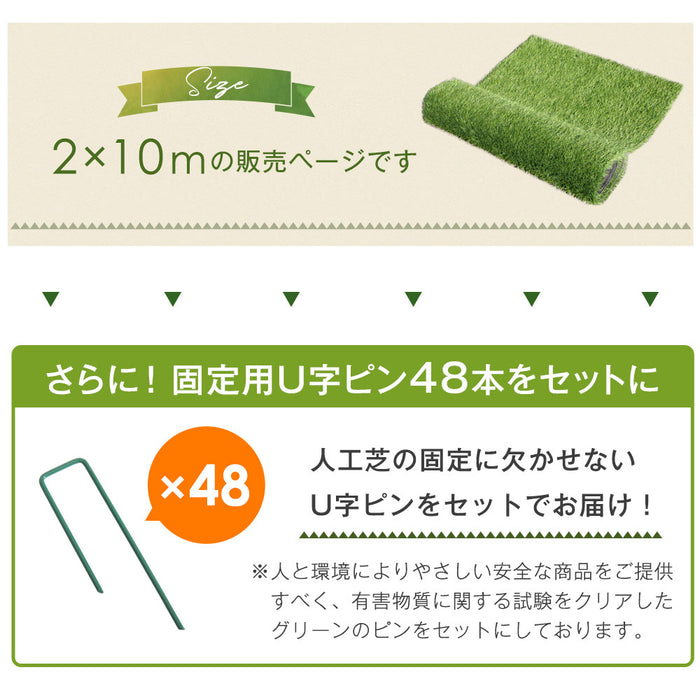 Size

2×10mの販売ページです

さらに！固定用U字ピン48本をセットに

×48

人工芝の固定に欠かせない
U字ピンをセットでお届け！

※人と環境によりやさしい安全な商品をご提供すべく、有害物質に関する試験をクリアしたグリーンのピンをセットにしております。